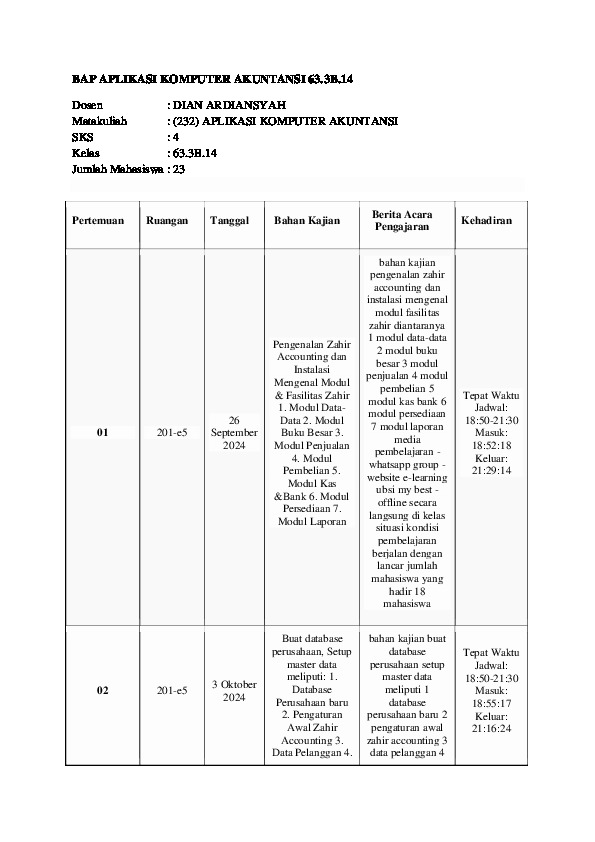 BAP APLIKASI KOMPUTER AKUNTANSI 63.3B.14

Dosen : DIAN ARDIANSYAH
Matakuliah : (232) APLIKASI KOMPUTER AKUNTANSI
SKS : 4
Kelas : 63.3B.14
Jumlah Mahasiswa : 23

| Pertemuan | Ruangan | Tanggal | Bahan Kajian | Berita Acara Pengajaran | Kehadiran |
|---|---|---|---|---|---|
| 01 | 201-e5 | 26 September 2024 | Pengenalan Zahir Accounting dan Instalasi Mengenal Modul & Fasilitas Zahir 1. Modul Data-Data 2. Modul Buku Besar 3. Modul Penjualan 4. Modul Pembelian 5. Modul Kas &Bank 6. Modul Persediaan 7. Modul Laporan | bahan kajian pengenalan zahir accounting dan instalasi mengenal modul fasilitas zahir diantaranya 1 modul data-data 2 modul buku besar 3 modul penjualan 4 modul pembelian 5 modul kas bank 6 modul persediaan 7 modul laporan media pembelajaran - whatsapp group - website e-learning ubsi my best - offline secara langsung di kelas situasi kondisi pembelajaran berjalan dengan lancar jumlah mahasiswa yang hadir 18 mahasiswa | Tepat Waktu Jadwal: 18:50-21:30 Masuk: 18:52:18 Keluar: 21:29:14 |
| 02 | 201-e5 | 3 Oktober 2024 | Buat database perusahaan, Setup master data meliputi: 1. Database Perusahaan baru 2. Pengaturan Awal Zahir Accounting 3. Data Pelanggan 4. | bahan kajian buat database perusahaan setup master data meliputi 1 database perusahaan baru 2 pengaturan awal zahir accounting 3 data pelanggan 4 | Tepat Waktu Jadwal: 18:50-21:30 Masuk: 18:55:17 Keluar: 21:16:24 |